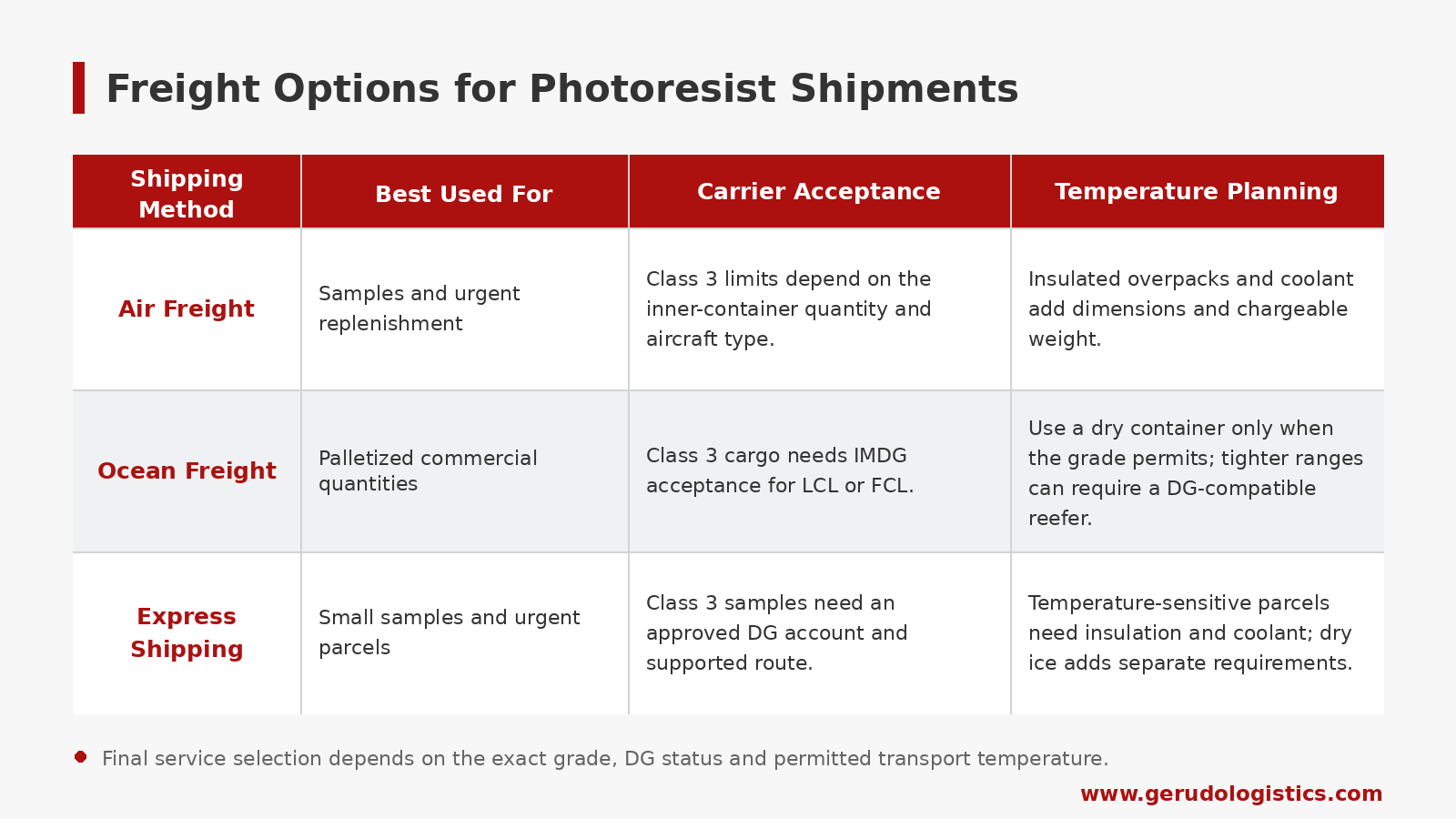 Freight Options for Photoresist Shipments

| Shipping Method | Best Used For | Carrier Acceptance | Temperature Planning |
|---|---|---|---|
| Air Freight | Samples and urgent replenishment | Class 3 limits depend on the inner-container quantity and aircraft type. | Insulated overpacks and coolant add dimensions and chargeable weight. |
| Ocean Freight | Palletized commercial quantities | Class 3 cargo needs IMDG acceptance for LCL or FCL. | Use a dry container only when the grade permits; tighter ranges can require a DG-compatible reefer. |
| Express Shipping | Small samples and urgent parcels | Class 3 samples need an approved DG account and supported route. | Temperature-sensitive parcels need insulation and coolant; dry ice adds separate requirements. |

Final service selection depends on the exact grade, DG status and permitted transport temperature.

www.gerudologistics.com